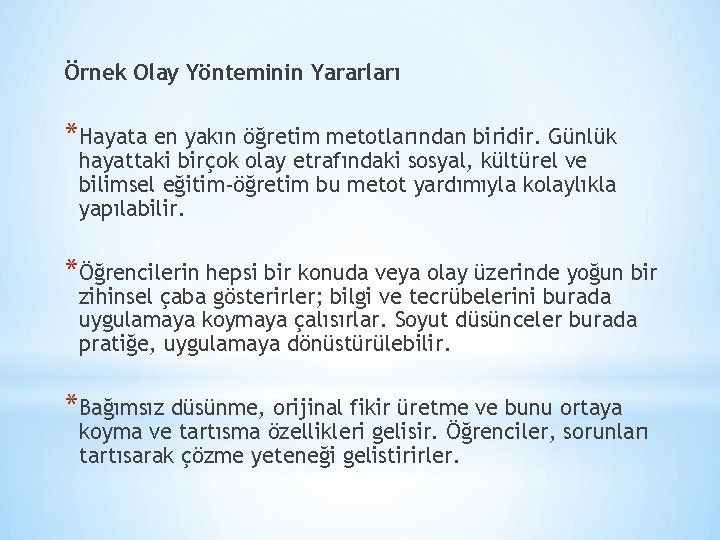 Örnek Olay Yönteminin Yararları

*Hayata en yakın öğretim metotlarından biridir. Günlük hayattaki birçok olay etrafındaki sosyal, kültürel ve bilimsel eğitim-öğretim bu metot yardımıyla kolaylıkla yapılabilir.

*Öğrencilerin hepsi bir konuda veya olay üzerinde yoğun bir zihinsel çaba gösterirler; bilgi ve tecrübelerini burada uygulamaya koymaya çalısırlar. Soyut düsünceler burada pratiğe, uygulamaya dönüstürülebilir.

*Bağımsız düsünme, orijinal fikir üretme ve bunu ortaya koyma ve tartısma özellikleri gelisir. Öğrenciler, sorunları tartısarak çözme yeteneği gelistirirler.